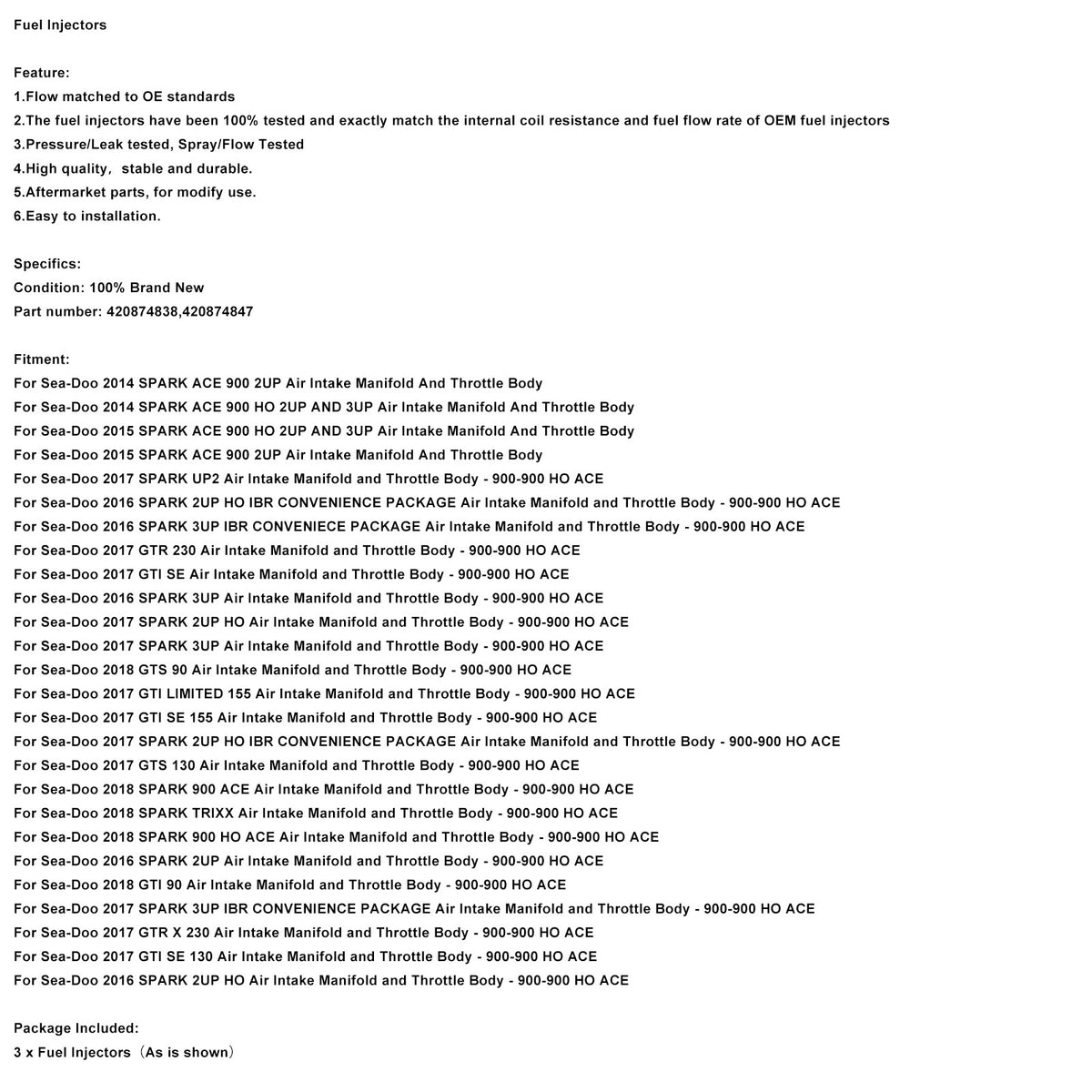 Fuel Injectors

Feature:
1.Flow matched to OE standards
2.The fuel injectors have been 100% tested and exactly match the internal coil resistance and fuel flow rate of OEM fuel injectors
3.Pressure/Leak tested, Spray/Flow Tested
4.High quality， stable and durable.
5.Aftermarket parts, for modify use.
6.Easy to installation.

Specifics:
Condition: 100% Brand New
Part number: 420874838,420874847

Fitment:
For Sea-Doo 2014 SPARK ACE 900 2UP Air Intake Manifold And Throttle Body
For Sea-Doo 2014 SPARK ACE 900 HO 2UP AND 3UP Air Intake Manifold And Throttle Body
For Sea-Doo 2015 SPARK ACE 900 HO 2UP AND 3UP Air Intake Manifold And Throttle Body
For Sea-Doo 2015 SPARK ACE 900 2UP Air Intake Manifold And Throttle Body
For Sea-Doo 2017 SPARK UP2 Air Intake Manifold and Throttle Body - 900-900 HO ACE
For Sea-Doo 2016 SPARK 2UP HO IBR CONVENIENCE PACKAGE Air Intake Manifold and Throttle Body - 900-900 HO ACE
For Sea-Doo 2016 SPARK 3UP IBR CONVENIECE PACKAGE Air Intake Manifold and Throttle Body - 900-900 HO ACE
For Sea-Doo 2017 GTR 230 Air Intake Manifold and Throttle Body - 900-900 HO ACE
For Sea-Doo 2017 GTI SE Air Intake Manifold and Throttle Body - 900-900 HO ACE
For Sea-Doo 2016 SPARK 3UP Air Intake Manifold and Throttle Body - 900-900 HO ACE
For Sea-Doo 2017 SPARK 2UP HO Air Intake Manifold and Throttle Body - 900-900 HO ACE
For Sea-Doo 2017 SPARK 3UP Air Intake Manifold and Throttle Body - 900-900 HO ACE
For Sea-Doo 2018 GTS 90 Air Intake Manifold and Throttle Body - 900-900 HO ACE
For Sea-Doo 2017 GTI LIMITED 155 Air Intake Manifold and Throttle Body - 900-900 HO ACE
For Sea-Doo 2017 GTI SE 155 Air Intake Manifold and Throttle Body - 900-900 HO ACE
For Sea-Doo 2017 SPARK 2UP HO IBR CONVENIENCE PACKAGE Air Intake Manifold and Throttle Body - 900-900 HO ACE
For Sea-Doo 2017 GTS 130 Air Intake Manifold and Throttle Body - 900-900 HO ACE
For Sea-Doo 2018 SPARK 900 ACE Air Intake Manifold and Throttle Body - 900-900 HO ACE
For Sea-Doo 2018 SPARK TRIXX Air Intake Manifold and Throttle Body - 900-900 HO ACE
For Sea-Doo 2018 SPARK 900 HO ACE Air Intake Manifold and Throttle Body - 900-900 HO ACE
For Sea-Doo 2016 SPARK 2UP Air Intake Manifold and Throttle Body - 900-900 HO ACE
For Sea-Doo 2018 GTI 90 Air Intake Manifold and Throttle Body - 900-900 HO ACE
For Sea-Doo 2017 SPARK 3UP IBR CONVENIENCE PACKAGE Air Intake Manifold and Throttle Body - 900-900 HO ACE
For Sea-Doo 2017 GTR X 230 Air Intake Manifold and Throttle Body - 900-900 HO ACE
For Sea-Doo 2017 GTI SE 130 Air Intake Manifold and Throttle Body - 900-900 HO ACE
For Sea-Doo 2016 SPARK 2UP HO Air Intake Manifold and Throttle Body - 900-900 HO ACE

Package Included:
3 x Fuel Injectors（As is shown）